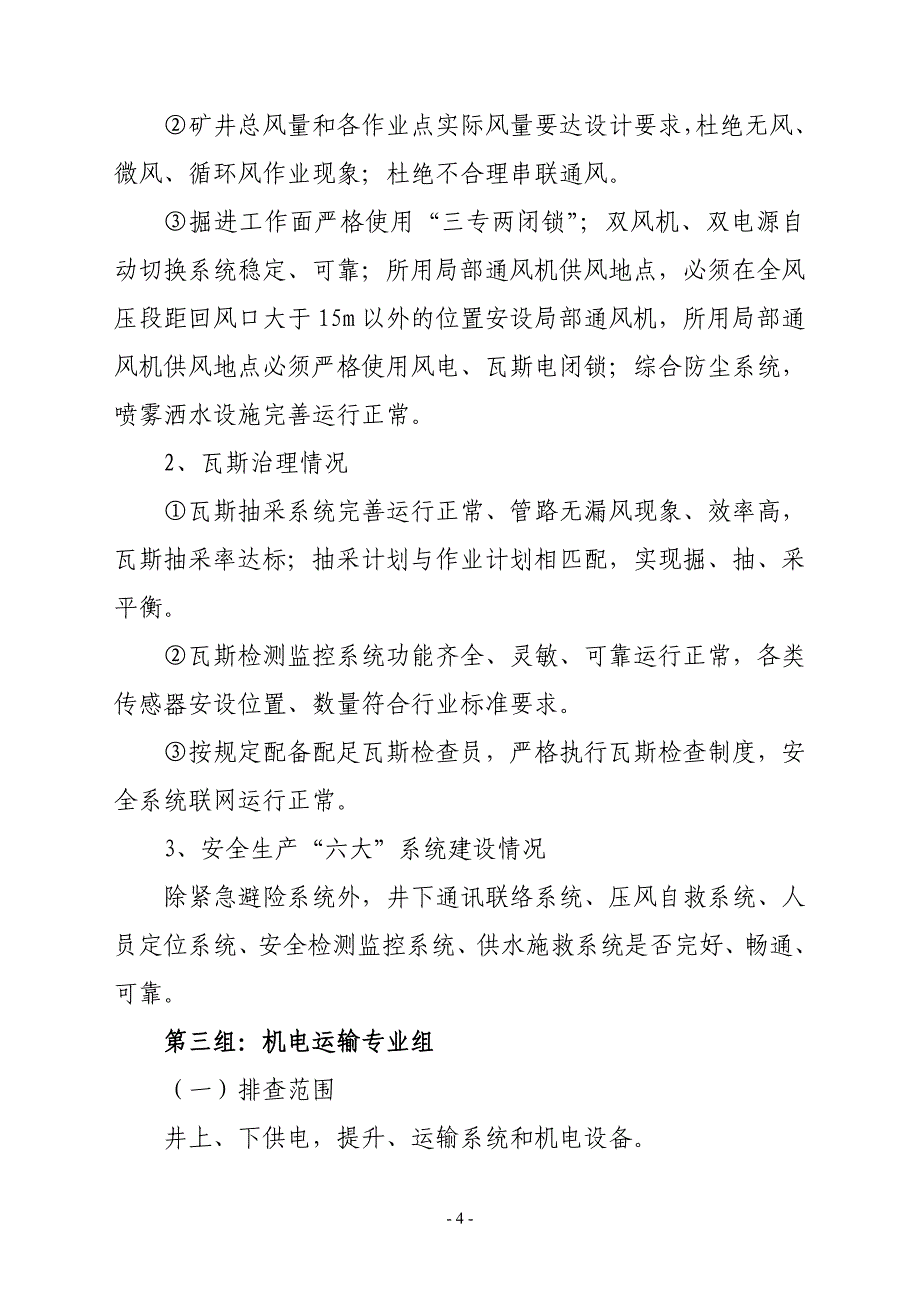 ②矿井总风量和各作业点实际风量要达设计要求，杜绝无风、微风、循环风作业现象；杜绝不合理串联通风。

③掘进工作面严格使用“三专两闭锁”；双风机、双电源自动切换系统稳定、可靠；所用局部通风机供风地点，必须在全风压段距回风口大于15m以外的位置安设局部通风机，所用局部通风机供风地点必须严格使用风电、瓦斯电闭锁；综合防尘系统，喷雾洒水设施完善运行正常。

2、瓦斯治理情况

①瓦斯抽采系统完善运行正常、管路无漏风现象、效率高，瓦斯抽采率达标；抽采计划与作业计划相匹配，实现掘、抽、采平衡。

②瓦斯检测监控系统功能齐全、灵敏、可靠运行正常，各类传感器安设位置、数量符合行业标准要求。

③按规定配备配足瓦斯检查员，严格执行瓦斯检查制度，安全系统联网运行正常。

3、安全生产“六大”系统建设情况

除紧急避险系统外，井下通讯联络系统、压风自救系统、人员定位系统、安全检测监控系统、供水施救系统是否完好、畅通、可靠。

第三组：机电运输专业组

（一）排查范围

井上、下供电，提升、运输系统和机电设备。

- 4 -